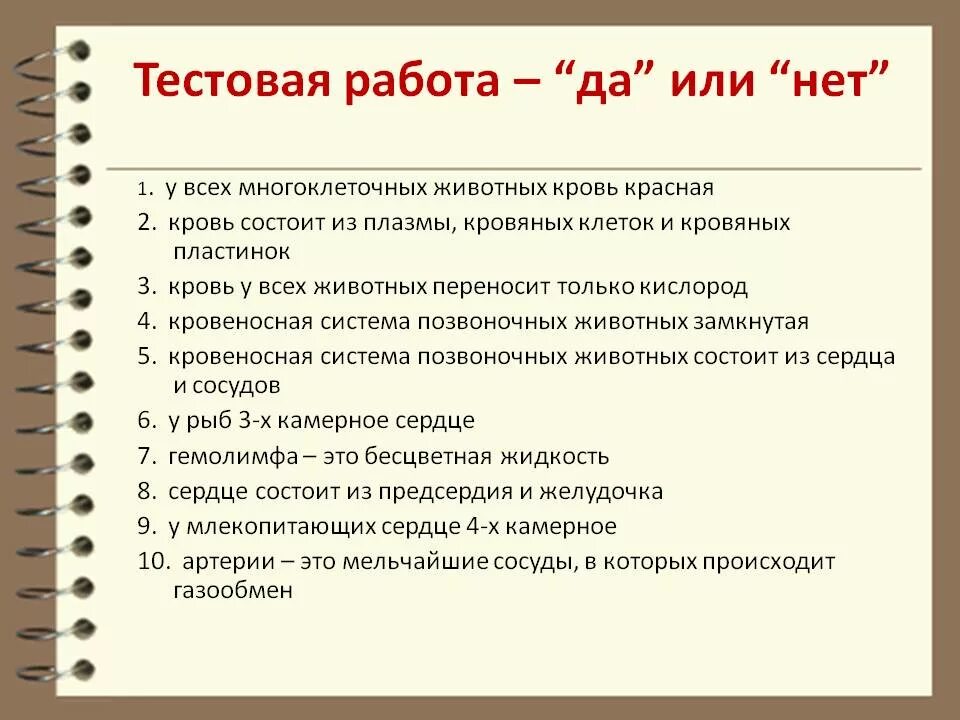 Тестовая работа – “да” или “нет”

1. у всех многоклеточных животных кровь красная
2. кровь состоит из плазмы, кровяных клеток и кровяных пластинок
3. кровь у всех животных переносит только кислород
4. кровеносная система позвоночных животных замкнутая
5. кровеносная система позвоночных животных состоит из сердца и сосудов
6. у рыб 3-х камерное сердце
7. гемолимфа – это бесцветная жидкость
8. сердце состоит из предсердия и желудочка
9. у млекопитающих сердце 4-х камерное
10. артерии – это мельчайшие сосуды, в которых происходит газообмен